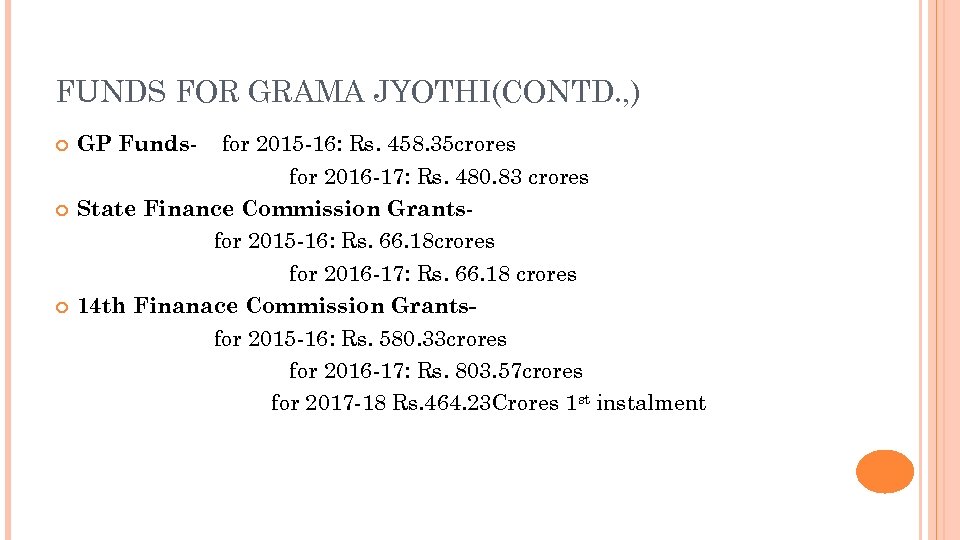 FUNDS FOR GRAMA JYOTHI(CONTD.,)

GP Funds- for 2015-16: Rs. 458.35crores
for 2016-17: Rs. 480.83 crores

State Finance Commission Grants-
for 2015-16: Rs. 66.18crores
for 2016-17: Rs. 66.18 crores

14th Finanace Commission Grants-
for 2015-16: Rs. 580.33crores
for 2016-17: Rs. 803.57crores
for 2017-18 Rs.464.23Crores 1$^{st}$ instalment